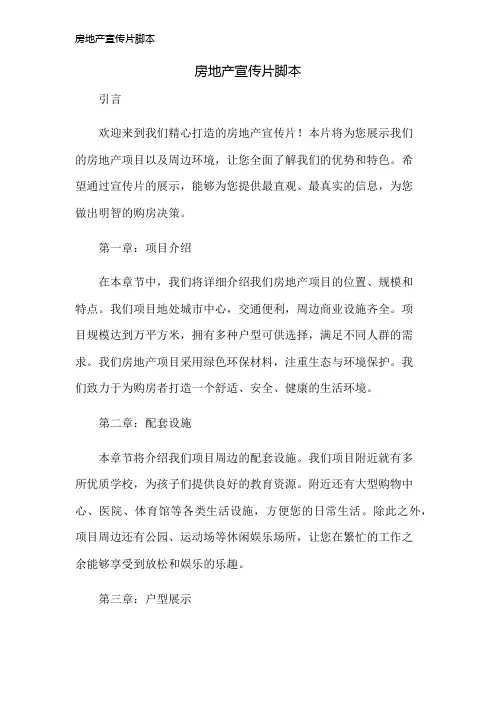 房地产宣传片脚本

房地产宣传片脚本

引言

欢迎来到我们精心打造的房地产宣传片！本片将为您展示我们的房地产项目以及周边环境，让您全面了解我们的优势和特色。希望通过宣传片的展示，能够为您提供最直观、最真实的信息，为您做出明智的购房决策。

第一章：项目介绍

在本章节中，我们将详细介绍我们房地产项目的位置、规模和特点。我们项目地处城市中心，交通便利，周边商业设施齐全。项目规模达到万平方米，拥有多种户型可供选择，满足不同人群的需求。我们房地产项目采用绿色环保材料，注重生态与环境保护。我们致力于为购房者打造一个舒适、安全、健康的生活环境。

第二章：配套设施

本章节将介绍我们项目周边的配套设施。我们项目附近就有多所优质学校，为孩子们提供良好的教育资源。附近还有大型购物中心、医院、体育馆等各类生活设施，方便您的日常生活。除此之外，项目周边还有公园、运动场等休闲娱乐场所，让您在繁忙的工作之余能够享受到放松和娱乐的乐趣。

第三章：户型展示